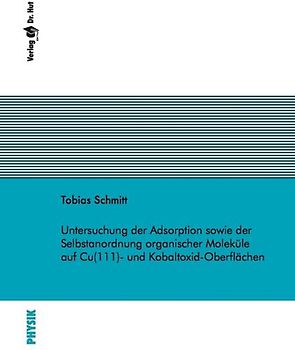 Verlag Dr. Hut

Tobias Schmitt

Untersuchung der Adsorption sowie der Selbstanordnung organischer Moleküle auf Cu(111)- und Kobaltoxid-Oberflächen

PHYSIK